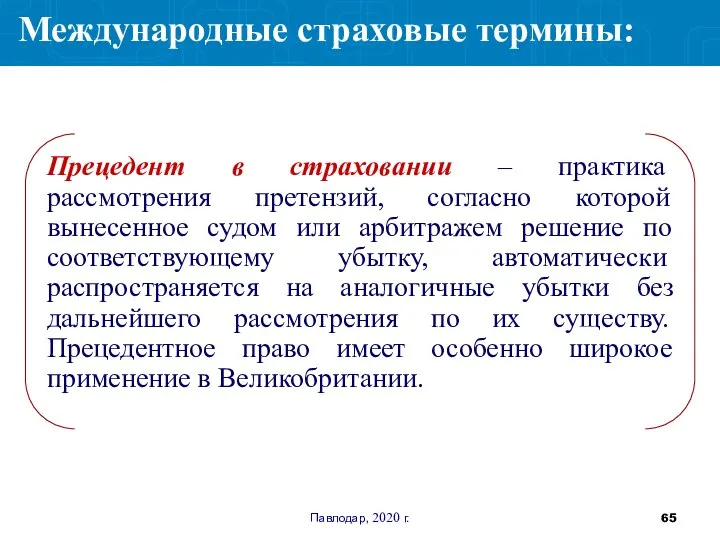 Международные страховые термины:

Прецедент в страховании – практика рассмотрения претензий, согласно которой вынесенное судом или арбитражем решение по соответствующему убытку, автоматически распространяется на аналогичные убытки без дальнейшего рассмотрения по их существу. Прецедентное право имеет особенно широкое применение в Великобритании.

Павлодар, 2020 г.

65